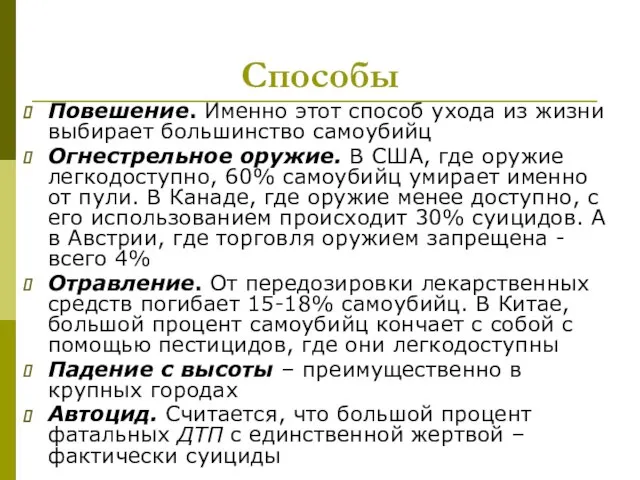 Способы

Повешение. Именно этот способ ухода из жизни выбирает большинство самоубийц

Огнестрельное оружие. В США, где оружие легкодоступно, 60% самоубийц умирает именно от пули. В Канаде, где оружие менее доступно, с его использованием происходит 30% суицидов. А в Австрии, где торговля оружием запрещена - всего 4%

Отравление. От передозировки лекарственных средств погибает 15-18% самоубийц. В Китае, большой процент самоубийц кончает с собой с помощью пестицидов, где они легкодоступны

Падение с высоты – преимущественно в крупных городах

Автоцид. Считается, что большой процент фатальных ДТП с единственной жертвой – фактически суициды